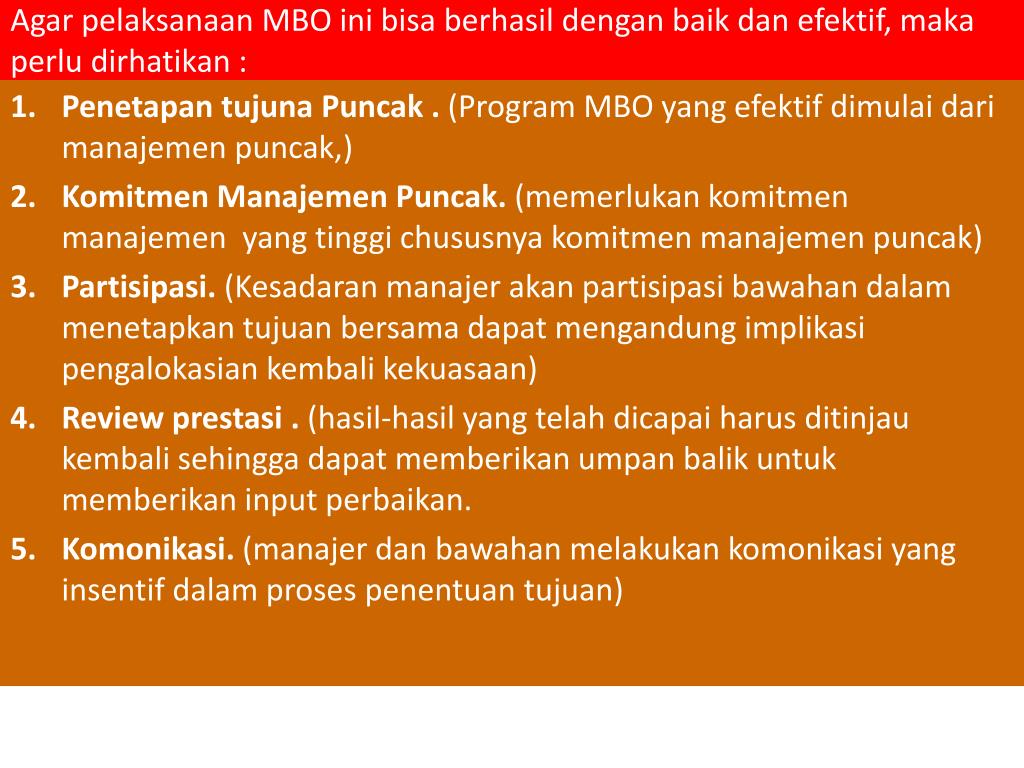 Agar pelaksanaan MBO ini bisa berhasil dengan baik dan efektif, maka perlu dirhatikan :

1. Penetapan tujuna Puncak . (Program MBO yang efektif dimulai dari manajemen puncak,)
2. Komitmen Manajemen Puncak. (memerlukan komitmen manajemen  yang tinggi chususnya komitmen manajemen puncak)
3. Partisipasi. (Kesadaran manajer akan partisipasi bawahan dalam menetapkan tujuan bersama dapat mengandung implikasi pengalokasian kembali kekuasaan)
4. Review prestasi . (hasil-hasil yang telah dicapai harus ditinjau kembali sehingga dapat memberikan umpan balik untuk memberikan input perbaikan.
5. Komonikasi. (manajer dan bawahan melakukan komonikasi yang insentif dalam proses penentuan tujuan)